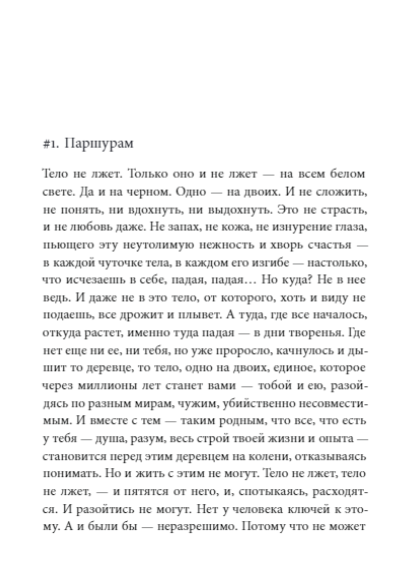 #1. Паршурам

Тело не лжет. Только оно и не лжет — на всем белом свете. Да и на черном. Одно — на двоих. И не сложить, не понять, ни вдохнуть, ни выдохнуть. Это не страсть, и не любовь даже. Не запах, не кожа, не изнурение глаза, пьющего эту неутолимую нежность и хворь счастья — в каждой чуточке тела, в каждом его изгибе — настолько, что исчезаешь в себе, падая, падая… Но куда? Не в нее ведь. И даже не в это тело, от которого, хоть и виду не подаешь, все дрожит и плывет. А туда, где все началось, откуда растет, именно туда падая — в дни творенья. Где нет еще ни ее, ни тебя, но уже проросло, качнулось и дышит то деревце, то тело, одно на двоих, единое, которое через миллионы лет станет вами — тобой и ею, разойдясь по разным мирам, чужим, убийственно несовместимым. И вместе с тем — таким родным, что все, что есть у тебя — душа, разум, весь строй твоей жизни и опыта — становится перед этим деревцем на колени, отказываясь понимать. Но и жить с этим не могут. Тело не лжет, тело не лжет, — и пятятся от него, и, спотыкаясь, расходятся. И разойтись не могут. Нет у человека ключей к этому. А и были бы — неразрешимо. Потому что не может